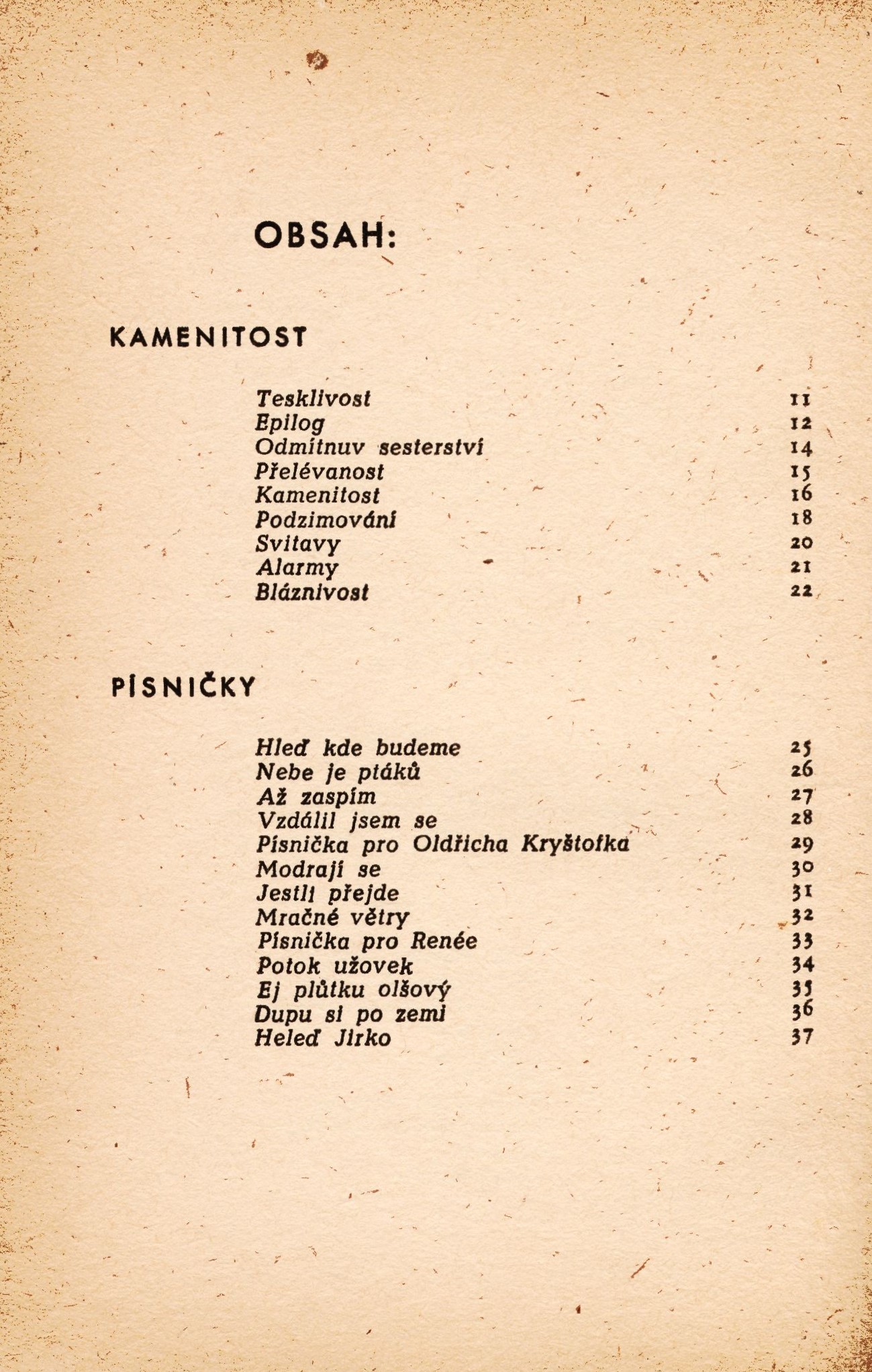 OBSAH:

KAMENITOST

Tesklivost 11
Epilog 12
Odmítnuv sesterství 14
Přelévanost 15
Kamenitost 16
Podzimování 18
Svitavy 20
Alarmy 21
Bláznivost 22

PÍSNIČKY

Hleď kde budeme 25
Nebe je ptáků 26
Až zaspím 27
Vzdálil jsem se 28
Písnička pro Oldřicha Kryštofka 29
Modrají se 30
Jestli přejde 31
Mračné větry 32
Písnička pro Renée 33
Potok užovek 34
Ej plůtku olšový 35
Dupu si po zemi 36
Heleď Jirko 37